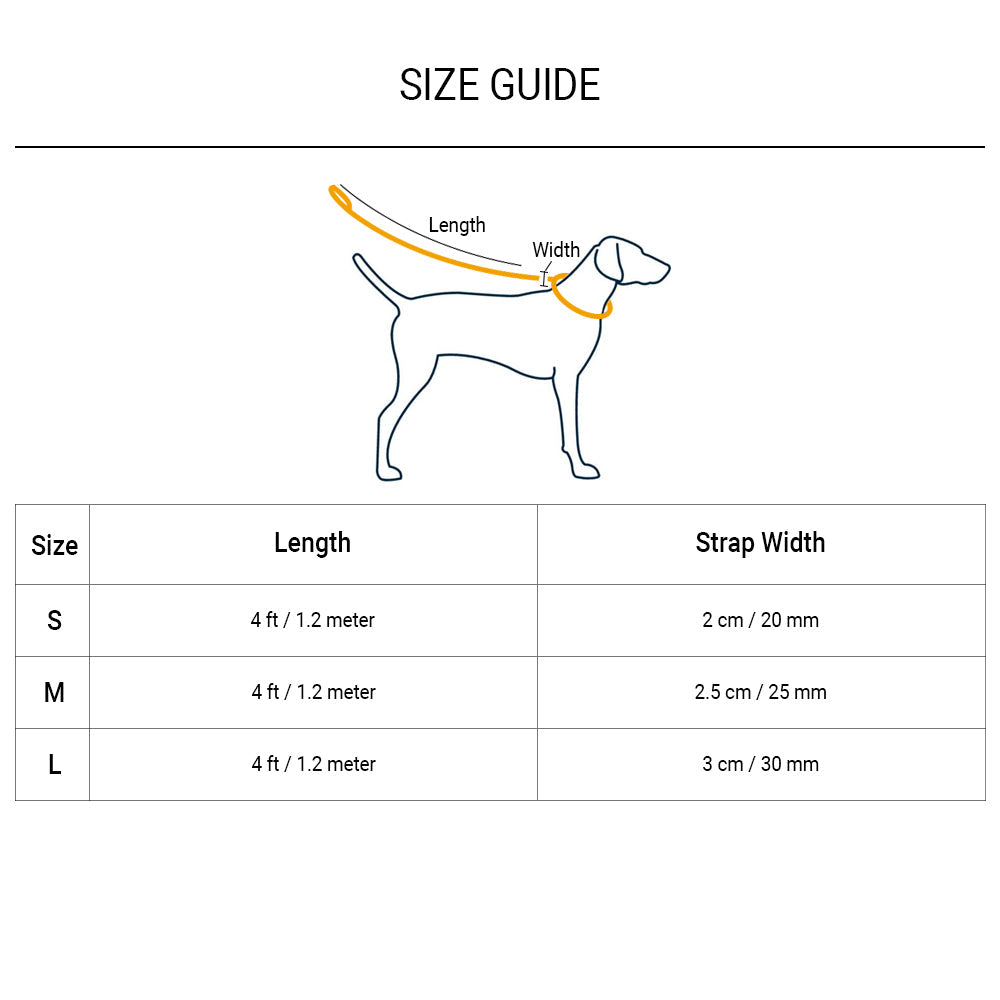 SIZE GUIDE

Length

Width

| Size | Length | Strap Width |
|---|---|---|
| S | 4 ft / 1.2 meter | 2 cm / 20 mm |
| M | 4 ft / 1.2 meter | 2.5 cm / 25 mm |
| L | 4 ft / 1.2 meter | 3 cm / 30 mm |